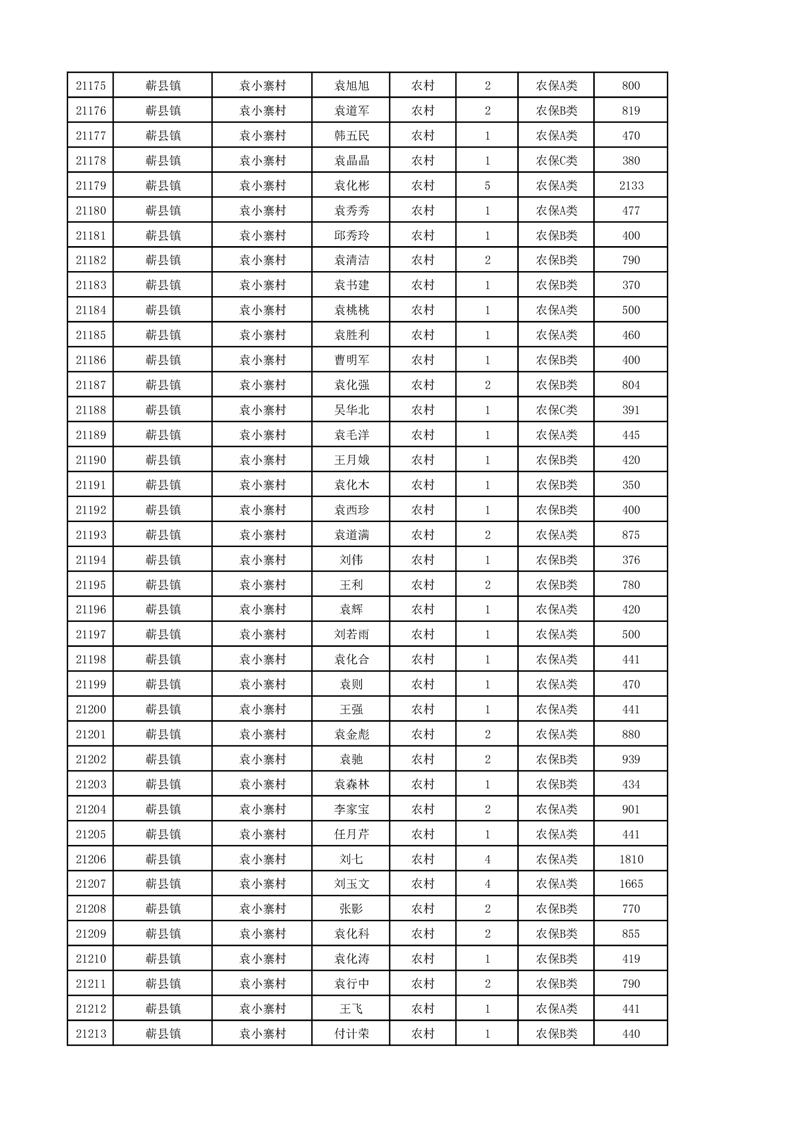 | 21175 | 蕲县镇 | 袁小寨村 | 袁旭旭 | 农村 | 2 | 农保A类 | 800 |
|---|---|---|---|---|---|---|---|
| 21176 | 蕲县镇 | 袁小寨村 | 袁道军 | 农村 | 2 | 农保B类 | 819 |
| 21177 | 蕲县镇 | 袁小寨村 | 韩五民 | 农村 | 1 | 农保A类 | 470 |
| 21178 | 蕲县镇 | 袁小寨村 | 袁晶晶 | 农村 | 1 | 农保C类 | 380 |
| 21179 | 蕲县镇 | 袁小寨村 | 袁化彬 | 农村 | 5 | 农保A类 | 2133 |
| 21180 | 蕲县镇 | 袁小寨村 | 袁秀秀 | 农村 | 1 | 农保A类 | 477 |
| 21181 | 蕲县镇 | 袁小寨村 | 邱秀玲 | 农村 | 1 | 农保B类 | 400 |
| 21182 | 蕲县镇 | 袁小寨村 | 袁清洁 | 农村 | 2 | 农保B类 | 790 |
| 21183 | 蕲县镇 | 袁小寨村 | 袁书建 | 农村 | 1 | 农保B类 | 370 |
| 21184 | 蕲县镇 | 袁小寨村 | 袁桃桃 | 农村 | 1 | 农保A类 | 500 |
| 21185 | 蕲县镇 | 袁小寨村 | 袁胜利 | 农村 | 1 | 农保A类 | 460 |
| 21186 | 蕲县镇 | 袁小寨村 | 曹明军 | 农村 | 1 | 农保B类 | 400 |
| 21187 | 蕲县镇 | 袁小寨村 | 袁化强 | 农村 | 2 | 农保B类 | 804 |
| 21188 | 蕲县镇 | 袁小寨村 | 吴华北 | 农村 | 1 | 农保C类 | 391 |
| 21189 | 蕲县镇 | 袁小寨村 | 袁毛洋 | 农村 | 1 | 农保A类 | 445 |
| 21190 | 蕲县镇 | 袁小寨村 | 王月娥 | 农村 | 1 | 农保B类 | 420 |
| 21191 | 蕲县镇 | 袁小寨村 | 袁化木 | 农村 | 1 | 农保B类 | 350 |
| 21192 | 蕲县镇 | 袁小寨村 | 袁西珍 | 农村 | 1 | 农保B类 | 400 |
| 21193 | 蕲县镇 | 袁小寨村 | 袁道满 | 农村 | 2 | 农保A类 | 875 |
| 21194 | 蕲县镇 | 袁小寨村 | 刘伟 | 农村 | 1 | 农保B类 | 376 |
| 21195 | 蕲县镇 | 袁小寨村 | 王利 | 农村 | 2 | 农保B类 | 780 |
| 21196 | 蕲县镇 | 袁小寨村 | 袁辉 | 农村 | 1 | 农保A类 | 420 |
| 21197 | 蕲县镇 | 袁小寨村 | 刘若雨 | 农村 | 1 | 农保A类 | 500 |
| 21198 | 蕲县镇 | 袁小寨村 | 袁化合 | 农村 | 1 | 农保A类 | 441 |
| 21199 | 蕲县镇 | 袁小寨村 | 袁则 | 农村 | 1 | 农保A类 | 470 |
| 21200 | 蕲县镇 | 袁小寨村 | 王强 | 农村 | 1 | 农保A类 | 441 |
| 21201 | 蕲县镇 | 袁小寨村 | 袁金彪 | 农村 | 2 | 农保A类 | 880 |
| 21202 | 蕲县镇 | 袁小寨村 | 袁驰 | 农村 | 2 | 农保B类 | 939 |
| 21203 | 蕲县镇 | 袁小寨村 | 袁森林 | 农村 | 1 | 农保B类 | 434 |
| 21204 | 蕲县镇 | 袁小寨村 | 李家宝 | 农村 | 2 | 农保A类 | 901 |
| 21205 | 蕲县镇 | 袁小寨村 | 任月芹 | 农村 | 1 | 农保A类 | 441 |
| 21206 | 蕲县镇 | 袁小寨村 | 刘七 | 农村 | 4 | 农保A类 | 1810 |
| 21207 | 蕲县镇 | 袁小寨村 | 刘玉文 | 农村 | 4 | 农保A类 | 1665 |
| 21208 | 蕲县镇 | 袁小寨村 | 张影 | 农村 | 2 | 农保B类 | 770 |
| 21209 | 蕲县镇 | 袁小寨村 | 袁化科 | 农村 | 2 | 农保B类 | 855 |
| 21210 | 蕲县镇 | 袁小寨村 | 袁化涛 | 农村 | 1 | 农保B类 | 419 |
| 21211 | 蕲县镇 | 袁小寨村 | 袁行中 | 农村 | 2 | 农保B类 | 790 |
| 21212 | 蕲县镇 | 袁小寨村 | 王飞 | 农村 | 1 | 农保A类 | 441 |
| 21213 | 蕲县镇 | 袁小寨村 | 付计荣 | 农村 | 1 | 农保B类 | 440 |